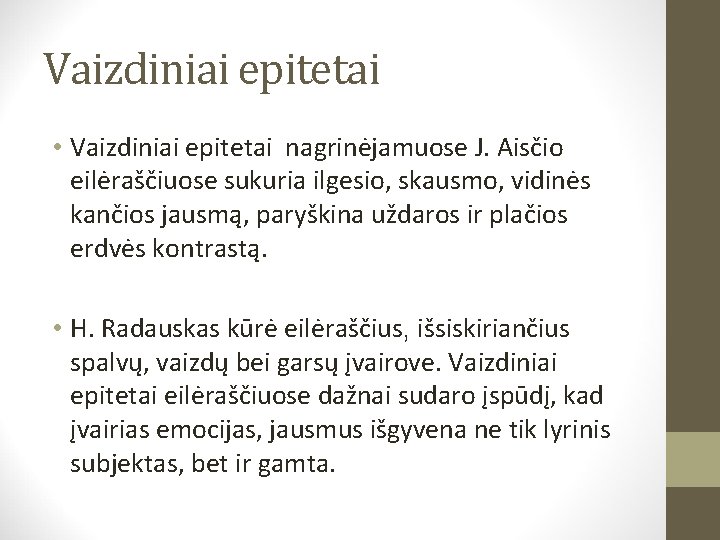 Vaizdiniai epitetai

• Vaizdiniai epitetai nagrinėjamuose J. Aisčio eilėraščiuose sukuria ilgesio, skausmo, vidinės kančios jausmą, paryškina uždaros ir plačios erdvės kontrastą.

• H. Radauskas kūrė eilėraščius, išsiskiriančius spalvų, vaizdų bei garsų įvairove. Vaizdiniai epitetai eilėraščiuose dažnai sudaro įspūdį, kad įvairias emocijas, jausmus išgyvena ne tik lyrinis subjektas, bet ir gamta.